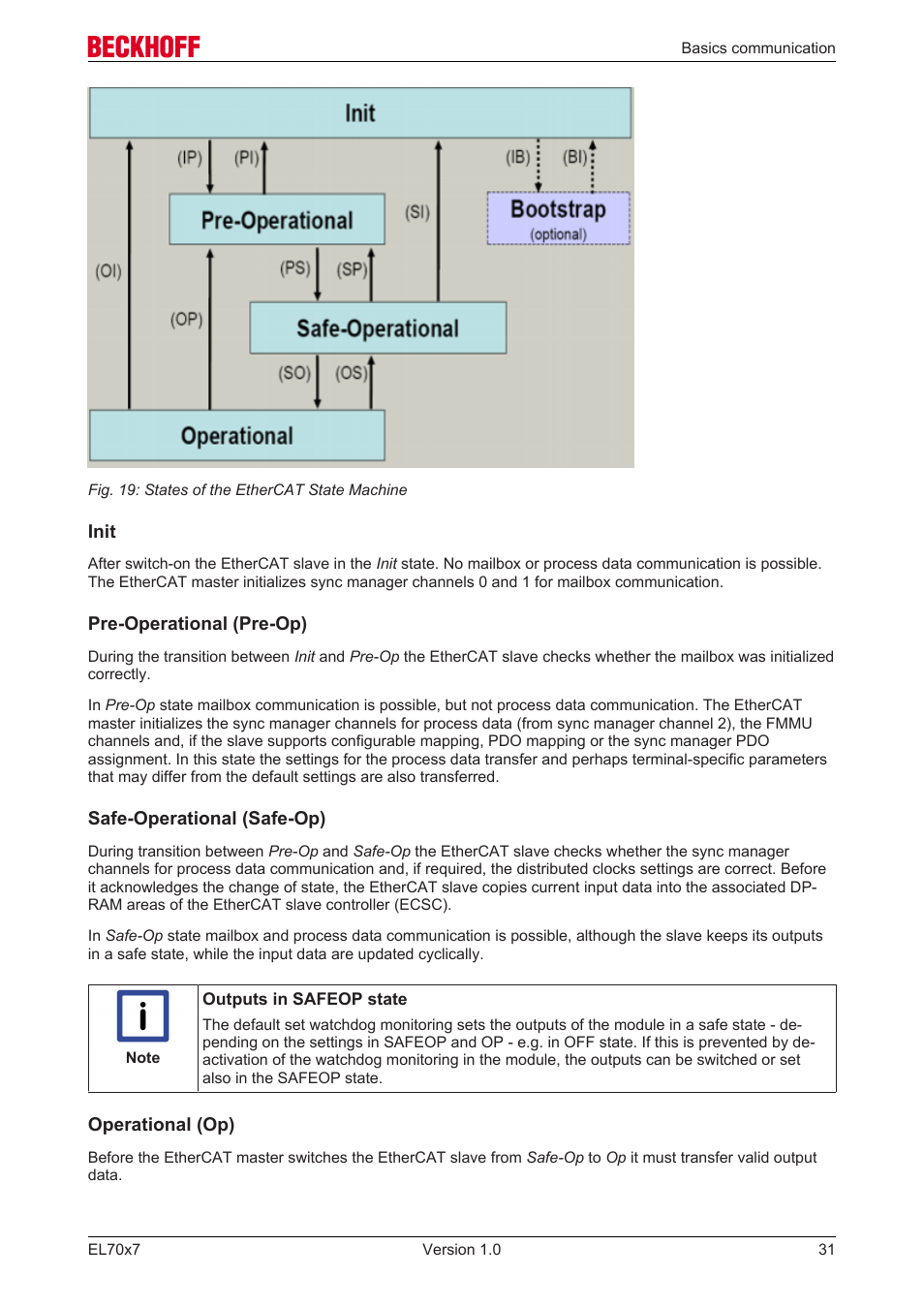 BECKHOFF

Basics communication

Init

(IP) (PI)

(IB) (BI)

Pre-Operational

(SI)

Bootstrap
(optional)

(OI)

(PS) (SP)

(OP)

Safe-Operational

(SO) (OS)

Operational

Fig. 19: States of the EtherCAT State Machine

Init

After switch-on the EtherCAT slave in the Init state. No mailbox or process data communication is possible. The EtherCAT master initializes sync manager channels 0 and 1 for mailbox communication.

Pre-Operational (Pre-Op)

During the transition between Init and Pre-Op the EtherCAT slave checks whether the mailbox was initialized correctly.

In Pre-Op state mailbox communication is possible, but not process data communication. The EtherCAT master initializes the sync manager channels for process data (from sync manager channel 2), the FMMU channels and, if the slave supports configurable mapping, PDO mapping or the sync manager PDO assignment. In this state the settings for the process data transfer and perhaps terminal-specific parameters that may differ from the default settings are also transferred.

Safe-Operational (Safe-Op)

During transition between Pre-Op and Safe-Op the EtherCAT slave checks whether the sync manager channels for process data communication and, if required, the distributed clocks settings are correct. Before it acknowledges the change of state, the EtherCAT slave copies current input data into the associated DP-RAM areas of the EtherCAT slave controller (ECSC).

In Safe-Op state mailbox and process data communication is possible, although the slave keeps its outputs in a safe state, while the input data are updated cyclically.

Note

Outputs in SAFEOP state

The default set watchdog monitoring sets the outputs of the module in a safe state - depending on the settings in SAFEOP and OP - e.g. in OFF state. If this is prevented by deactivation of the watchdog monitoring in the module, the outputs can be switched or set also in the SAFEOP state.

Operational (Op)

Before the EtherCAT master switches the EtherCAT slave from Safe-Op to Op it must transfer valid output data.

EL70x7

Version 1.0

31